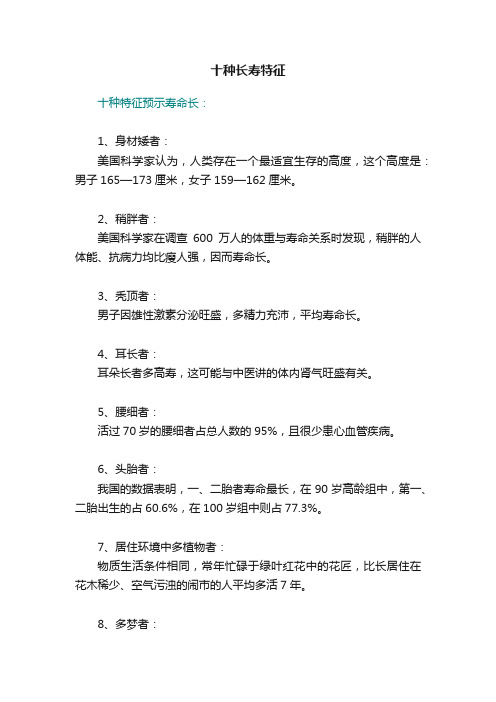 十种长寿特征

十种特征预示寿命长：

1、身材矮者：

美国科学家认为，人类存在一个最适宜生存的高度，这个高度是：男子 165—173 厘米，女子 159—162 厘米。

2、稍胖者：

美国科学家在调查 600 万人的体重与寿命关系时发现，稍胖的人体能、抗病力均比瘦人强，因而寿命长。

3、秃顶者：

男子因雄性激素分泌旺盛，多精力充沛，平均寿命长。

4、耳长者：

耳朵长者多高寿，这可能与中医讲的体内肾气旺盛有关。

5、腰细者：

活过 70 岁的腰细者占总人数的 95%，且很少患心血管疾病。

6、头胎者：

我国的数据表明，一、二胎者寿命最长，在 90 岁高龄组中，第一、二胎出生的占 60.6%，在 100 岁组中则占 77.3%。

7、居住环境中多植物者：

物质生活条件相同，常年忙碌于绿叶红花中的花匠，比长居住在花木稀少、空气污浊的闹市的人平均多活 7 年。

8、多梦者：